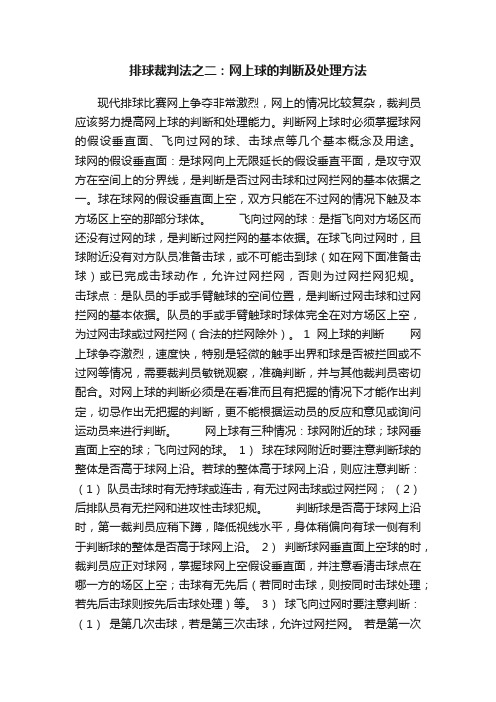 排球裁判法之二：网上球的判断及处理方法

现代排球比赛网上争夺非常激烈，网上的情况比较复杂，裁判员应该努力提高网上球的判断和处理能力。判断网上球时必须掌握球网的假设垂直面、飞向过网的球、击球点等几个基本概念及用途。球网的假设垂直面：是球网向上无限延长的假设垂直平面，是攻守双方在空间上的分界线，是判断是否过网击球和过网拦网的基本依据之一。球在球网的假设垂直面上空，双方只能在不过网的情况下触及本方场区上空的那部分球体。　　飞向过网的球：是指飞向对方场区而还没有过网的球，是判断过网拦网的基本依据。在球飞向过网时，且球附近没有对方队员准备击球，或不可能击到球（如在网下面准备击球）或已完成击球动作，允许过网拦网，否则为过网拦网犯规。击球点：是队员的手或手臂触球的空间位置，是判断过网击球和过网拦网的基本依据。队员的手或手臂触球时球体完全在对方场区上空，为过网击球或过网拦网（合法的拦网除外）。 1 网上球的判断　　网上球争夺激烈，速度快，特别是轻微的触手出界和球是否被拦回或不过网等情况，需要裁判员敏锐观察，准确判断，并与其他裁判员密切配合。对网上球的判断必须是在看准而且有把握的情况下才能作出判定，切忌作出无把握的判断，更不能根据运动员的反应和意见或询问运动员来进行判断。　　网上球有三种情况：球网附近的球；球网垂直面上空的球；飞向过网的球。 1） 球在球网附近时要注意判断球的整体是否高于球网上沿。若球的整体高于球网上沿，则应注意判断：（1） 队员击球时有无持球或连击，有无过网击球或过网拦网；（2） 后排队员有无拦网和进攻性击球犯规。　　判断球是否高于球网上沿时，第一裁判员应稍下蹲，降低视线水平，身体稍偏向有球一侧有利于判断球的整体是否高于球网上沿。 2） 判断球网垂直面上空球的时，裁判员应正对球网，掌握球网上空假设垂直面，并注意看清击球点在哪一方的场区上空；击球有无先后（若同时击球，则按同时击球处理；若先后击球则按先后击球处理）等。 3） 球飞向过网时要注意判断：（1） 是第几次击球，若是第三次击球，允许过网拦网。 若是第一次